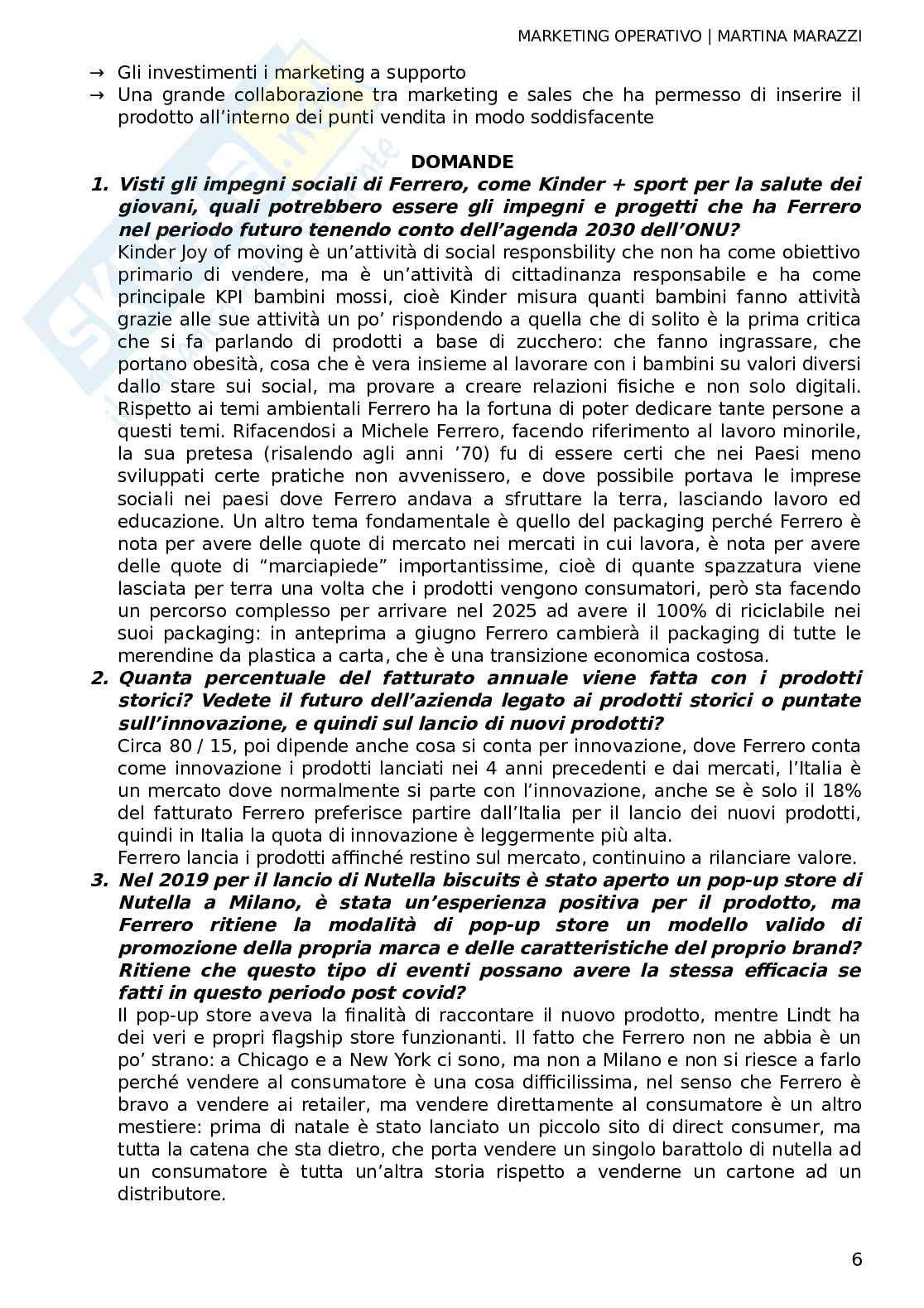 MARKETING OPERATIVO | MARTINA MARAZZI

→ Gli investimenti i marketing a supporto
→ Una grande collaborazione tra marketing e sales che ha permesso di inserire il prodotto all'interno dei punti vendita in modo soddisfacente

DOMANDE

1. Visti gli impegni sociali di Ferrero, come Kinder + sport per la salute dei giovani, quali potrebbero essere gli impegni e progetti che ha Ferrero nel periodo futuro tenendo conto dell'agenda 2030 dell'ONU?
Kinder Joy of moving è un'attività di social responsbility che non ha come obiettivo primario di vendere, ma è un'attività di cittadinanza responsabile e ha come principale KPI bambini mossi, cioè Kinder misura quanti bambini fanno attività grazie alle sue attività un po' rispondendo a quella che di solito è la prima critica che si fa parlando di prodotti a base di zucchero: che fanno ingrassare, che portano obesità, cosa che è vera insieme al lavorare con i bambini su valori diversi dallo stare sui social, ma provare a creare relazioni fisiche e non solo digitali. Rispetto ai temi ambientali Ferrero ha la fortuna di poter dedicare tante persone a questi temi. Rifacendosi a Michele Ferrero, facendo riferimento al lavoro minorile, la sua pretesa (risalendo agli anni '70) fu di essere certi che nei Paesi meno sviluppati certe pratiche non avvenissero, e dove possibile portava le imprese sociali nei paesi dove Ferrero andava a sfruttare la terra, lasciando lavoro ed educazione. Un altro tema fondamentale è quello del packaging perché Ferrero è nota per avere delle quote di mercato nei mercati in cui lavora, è nota per avere delle quote di "marciapiede" importantissime, cioè di quante spazzatura viene lasciata per terra una volta che i prodotti vengono consumatori, però sta facendo un percorso complesso per arrivare nel 2025 ad avere il 100% di riciclabile nei suoi packaging: in anteprima a giugno Ferrero cambierà il packaging di tutte le merendine da plastica a carta, che è una transizione economica costosa.

2. Quanta percentuale del fatturato annuale viene fatta con i prodotti storici? Vedete il futuro dell'azienda legato ai prodotti storici o puntate sull'innovazione, e quindi sul lancio di nuovi prodotti?
Circa 80 / 15, poi dipende anche cosa si conta per innovazione, dove Ferrero conta come innovazione i prodotti lanciati nei 4 anni precedenti e dai mercati, l'Italia è un mercato dove normalmente si parte con l'innovazione, anche se è solo il 18% del fatturato Ferrero preferisce partire dall'Italia per il lancio dei nuovi prodotti, quindi in Italia la quota di innovazione è leggermente più alta.
Ferrero lancia i prodotti affinché restino sul mercato, continuino a rilanciare valore.

3. Nel 2019 per il lancio di Nutella biscuits è stato aperto un pop-up store di Nutella a Milano, è stata un'esperienza positiva per il prodotto, ma Ferrero ritiene la modalità di pop-up store un modello valido di promozione della propria marca e delle caratteristiche del proprio brand? Ritiene che questo tipo di eventi possano avere la stessa efficacia se fatti in questo periodo post covid?
Il pop-up store aveva la finalità di raccontare il nuovo prodotto, mentre Lindt ha dei veri e propri flagship store funzionanti. Il fatto che Ferrero non ne abbia è un po' strano: a Chicago e a New York ci sono, ma non a Milano e non si riesce a farlo perché vendere al consumatore è una cosa difficilissima, nel senso che Ferrero è bravo a vendere ai retailer, ma vendere direttamente al consumatore è un altro mestiere: prima di natale è stato lanciato un piccolo sito di direct consumer, ma tutta la catena che sta dietro, che porta vendere un singolo barattolo di nutella ad un consumatore è tutta un'altra storia rispetto a venderne un cartone ad un distributore.

6